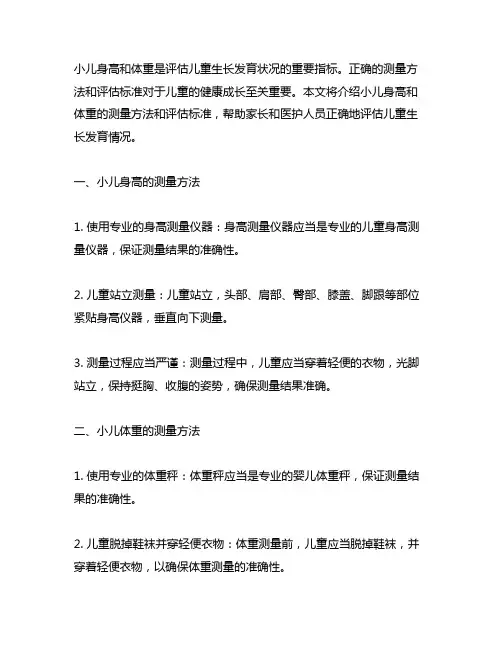 小儿身高和体重是评估儿童生长发育状况的重要指标。正确的测量方法和评估标准对于儿童的健康成长至关重要。本文将介绍小儿身高和体重的测量方法和评估标准，帮助家长和医护人员正确地评估儿童生长发育情况。

一、小儿身高的测量方法

1. 使用专业的身高测量仪器：身高测量仪器应当是专业的儿童身高测量仪器，保证测量结果的准确性。

2. 儿童站立测量：儿童站立，头部、肩部、臀部、膝盖、脚跟等部位紧贴身高仪器，垂直向下测量。

3. 测量过程应当严谨：测量过程中，儿童应当穿着轻便的衣物，光脚站立，保持挺胸、收腹的姿势，确保测量结果准确。

二、小儿体重的测量方法

1. 使用专业的体重秤：体重秤应当是专业的婴儿体重秤，保证测量结果的准确性。

2. 儿童脱掉鞋袜并穿轻便衣物：体重测量前，儿童应当脱掉鞋袜，并穿着轻便衣物，以确保体重测量的准确性。